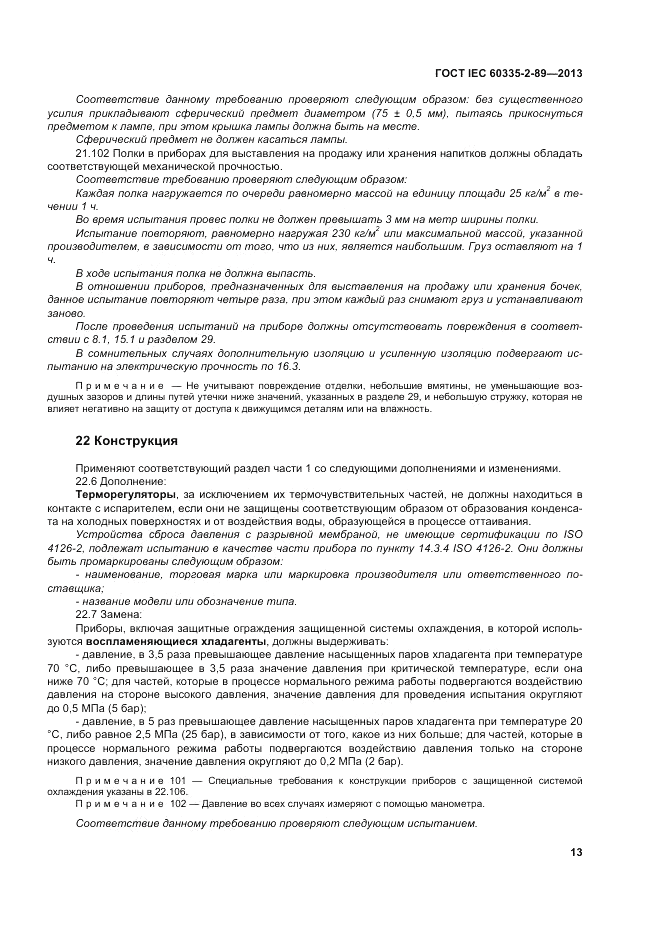 ГОСТ IEC 60335-2-89—2013

Соответствие данному требованию проверяют следующим образом: без существенного усилия прикладывают сферический предмет диаметром (75 ± 0,5 мм), пытаясь прикоснуться предметом к лампе, при этом крышка лампы должна быть на месте.

Сферический предмет не должен касаться лампы.

21.102 Полки в приборах для выставления на продажу или хранения напитков должны обладать соответствующей механической прочностью.

Соответствие требованию проверяют следующим образом:

Каждая полка нагружается по очереди равномерно массой на единицу площади 25 кг/м$^2$ в течении 1 ч.

Во время испытания провес полки не должен превышать 3 мм на метр ширины полки.

Испытание повторяют, равномерно нагружая 230 кг/м$^2$ или максимальной массой, указанной производителем, в зависимости от того, что из них, является наибольшим. Груз оставляют на 1 ч.

В ходе испытания полка не должна выпасть.

В отношении приборов, предназначенных для выставления на продажу или хранения бочек, данное испытание повторяют четыре раза, при этом каждый раз снимают груз и устанавливают заново.

После проведения испытаний на приборе должны отсутствовать повреждения в соответствии с 8.1, 15.1 и разделом 29.

В сомнительных случаях дополнительную изоляцию и усиленную изоляцию подвергают испытанию на электрическую прочность по 16.3.

Примечание — Не учитывают повреждение отделки, небольшие вмятины, не уменьшающие воздушных зазоров и длины путей утечки ниже значений, указанных в разделе 29, и небольшую стружку, которая не влияет негативно на защиту от доступа к движущимся деталям или на влажность.

22 Конструкция

Применяют соответствующий раздел части 1 со следующими дополнениями и изменениями.

22.6 Дополнение:

Терморегуляторы, за исключением их термочувствительных частей, не должны находиться в контакте с испарителем, если они не защищены соответствующим образом от образования конденсата на холодных поверхностях и от воздействия воды, образующейся в процессе оттаивания.

Устройства сброса давления с разрывной мембраной, не имеющие сертификации по ISO 4126-2, подлежат испытанию в качестве части прибора по пункту 14.3.4 ISO 4126-2. Они должны быть промаркированы следующим образом:

- наименование, торговая марка или маркировка производителя или ответственного поставщика;

- название модели или обозначение типа.

22.7 Замена:

Приборы, включая защитные ограждения защищенной системы охлаждения, в которой используются воспламеняющиеся хладагенты, должны выдерживать:

- давление, в 3,5 раза превышающее давление насыщенных паров хладагента при температуре 70 °С, либо превышающее в 3,5 раза значение давления при критической температуре, если она ниже 70 °С; для частей, которые в процессе нормального режима работы подвергаются воздействию давления на стороне высокого давления, значение давления для проведения испытания округляют до 0,5 МПа (5 бар);

- давление, в 5 раз превышающее давление насыщенных паров хладагента при температуре 20 °С, либо равное 2,5 МПа (25 бар), в зависимости от того, какое из них больше; для частей, которые в процессе нормального режима работы подвергаются воздействию давления только на стороне низкого давления, значение давления округляют до 0,2 МПа (2 бар).

Примечание 101 — Специальные требования к конструкции приборов с защищенной системой охлаждения указаны в 22.106.

Примечание 102 — Давление во всех случаях измеряют с помощью манометра.

Соответствие данному требованию проверяют следующим испытанием.

13